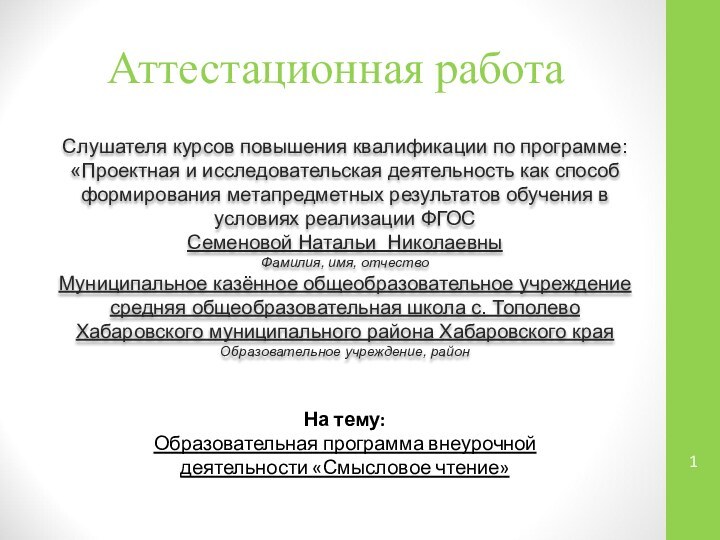 Аттестационная работа

Слушателя курсов повышения квалификации по программе: «Проектная и исследовательская деятельность как способ формирования метапредметных результатов обучения в условиях реализации ФГОС
Семеновой Натальи Николаевны
Фамилия, имя, отчество
Муниципальное казённое общеобразовательное учреждение средняя общеобразовательная школа с. Тополево Хабаровского муниципального района Хабаровского края
Образовательное учреждение, район

На тему:
Образовательная программа внеурочной деятельности «Смысловое чтение»

1